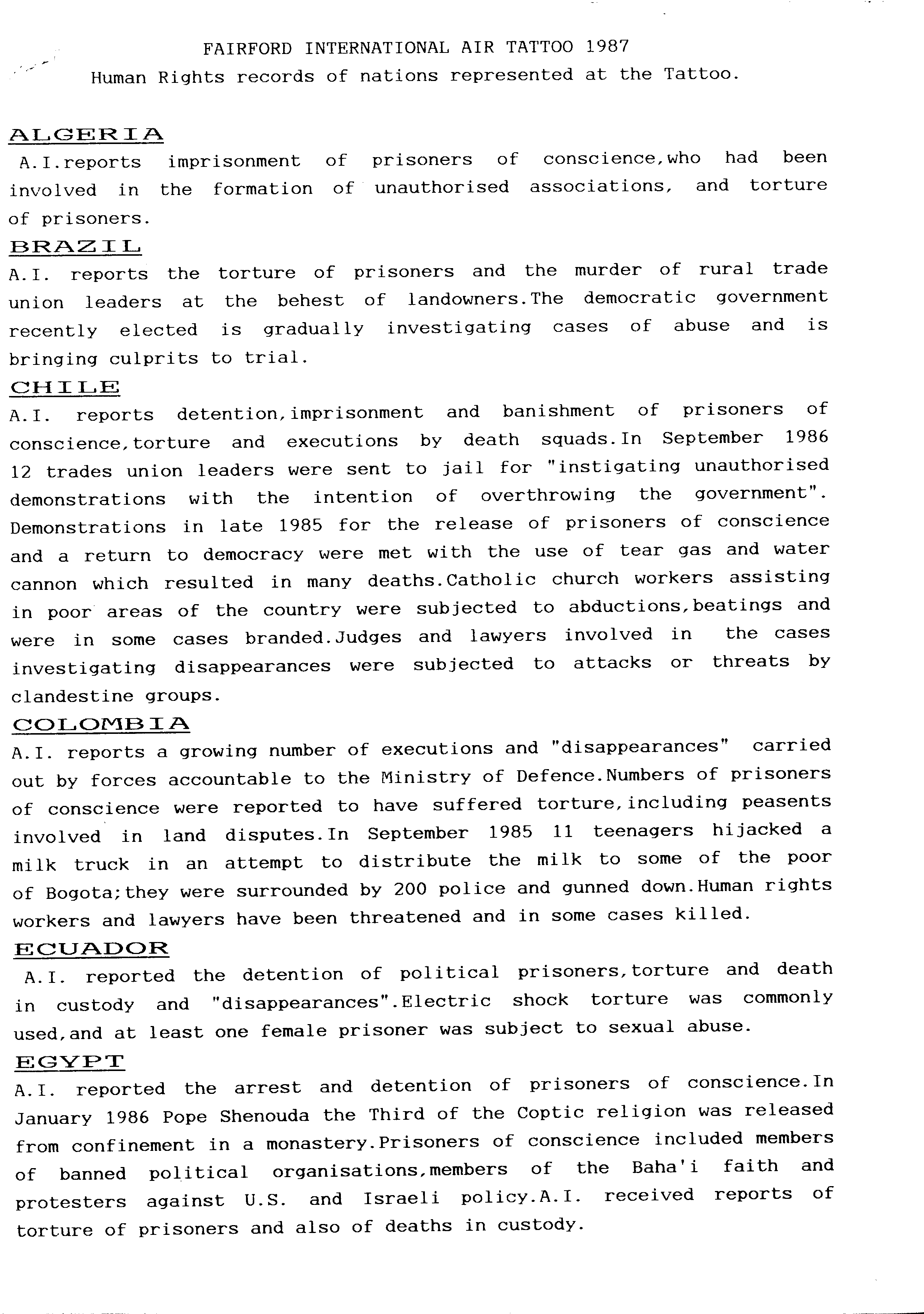 FAIRFORD INTERNATIONAL AIR TATTOO 1987
Human Rights records of nations represented at the Tattoo.

ALGERIA
A.I.reports imprisonment of prisoners of conscience,who had been involved in the formation of unauthorised associations, and torture of prisoners.

BRAZIL
A.I. reports the torture of prisoners and the murder of rural trade union leaders at the behest of landowners.The democratic government recently elected is gradually investigating cases of abuse and is bringing culprits to trial.

CHILE
A.I. reports detention,imprisonment and banishment of prisoners of conscience,torture and executions by death squads.In September 1986 12 trades union leaders were sent to jail for "instigating unauthorised demonstrations with the intention of overthrowing the government". Demonstrations in late 1985 for the release of prisoners of conscience and a return to democracy were met with the use of tear gas and water cannon which resulted in many deaths.Catholic church workers assisting in poor areas of the country were subjected to abductions,beatings and were in some cases branded.Judges and lawyers involved in the cases investigating disappearances were subjected to attacks or threats by clandestine groups.

COLOMBIA
A.I. reports a growing number of executions and "disappearances" carried out by forces accountable to the Ministry of Defence.Numbers of prisoners of conscience were reported to have suffered torture,including peasents involved in land disputes.In September 1985 11 teenagers hijacked a milk truck in an attempt to distribute the milk to some of the poor of Bogota;they were surrounded by 200 police and gunned down.Human rights workers and lawyers have been threatened and in some cases killed.

ECUADOR
A.I. reported the detention of political prisoners,torture and death in custody and "disappearances".Electric shock torture was commonly used,and at least one female prisoner was subject to sexual abuse.

EGYPT
A.I. reported the arrest and detention of prisoners of conscience.In January 1986 Pope Shenouda the Third of the Coptic religion was released from confinement in a monastery.Prisoners of conscience included members of banned political organisations,members of the Baha'i faith and protesters against U.S. and Israeli policy.A.I. received reports of torture of prisoners and also of deaths in custody.